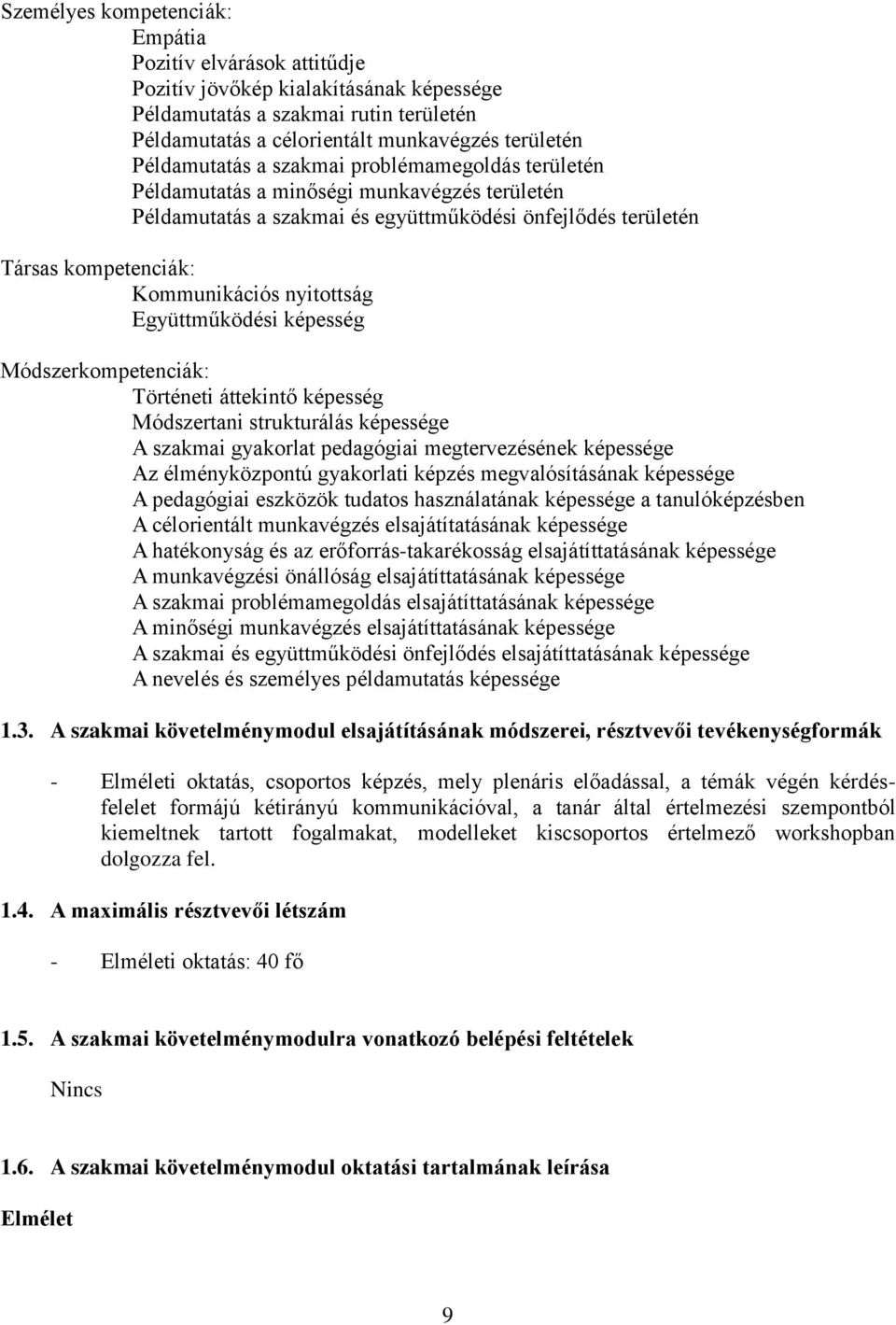 Személyes kompetenciák:
Empátia
Pozitív elvárások attitűdje
Pozitív jövőkép kialakításának képessége
Példamutatás a szakmai rutin területén
Példamutatás a célorientált munkavégzés területén
Példamutatás a szakmai problémamegoldás területén
Példamutatás a minőségi munkavégzés területén
Példamutatás a szakmai és együttműködési önfejlődés területén

Társas kompetenciák:
Kommunikációs nyitottság
Együttműködési képesség

Módszerkompetenciák:
Történeti áttekintő képesség
Módszertani strukturálás képessége
A szakmai gyakorlat pedagógiai megtervezésének képessége
Az élményközpontú gyakorlati képzés megvalósításának képessége
A pedagógiai eszközök tudatos használatának képessége a tanulóképzésben
A célorientált munkavégzés elsajátítatásának képessége
A hatékonyság és az erőforrás-takarékosság elsajátíttatásának képessége
A munkavégzési önállóság elsajátíttatásának képessége
A szakmai problémamegoldás elsajátíttatásának képessége
A minőségi munkavégzés elsajátíttatásának képessége
A szakmai és együttműködési önfejlődés elsajátíttatásának képessége
A nevelés és személyes példamutatás képessége

1.3. A szakmai követelménymodul elsajátításának módszerei, résztvevői tevékenységformák

- Elméleti oktatás, csoportos képzés, mely plenáris előadással, a témák végén kérdés-felelet formájú kétirányú kommunikációval, a tanár által értelmezési szempontból kiemeltnek tartott fogalmakat, modelleket kiscsoportos értelmező workshopban dolgozza fel.

1.4. A maximális résztvevői létszám

- Elméleti oktatás: 40 fő

1.5. A szakmai követelménymodulra vonatkozó belépési feltételek

Nincs

1.6. A szakmai követelménymodul oktatási tartalmának leírása

Elmélet

9